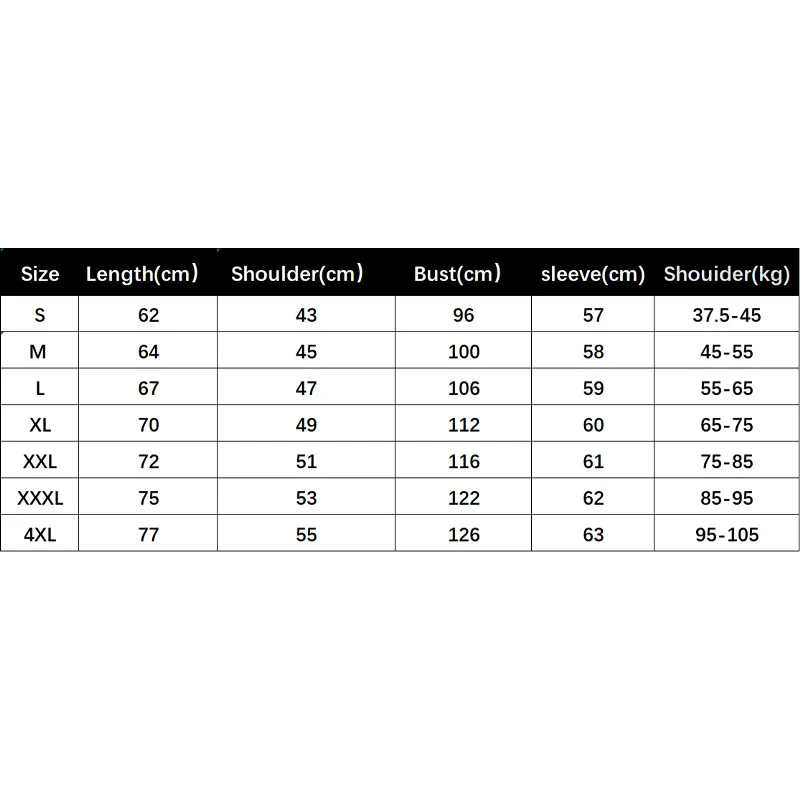 | Size | Length(cm) | Shoulder(cm) | Bust(cm) | sleeve(cm) | Shouider(kg) |
|---|---|---|---|---|---|
| S | 62 | 43 | 96 | 57 | 37.5-45 |
| M | 64 | 45 | 100 | 58 | 45-55 |
| L | 67 | 47 | 106 | 59 | 55-65 |
| XL | 70 | 49 | 112 | 60 | 65-75 |
| XXL | 72 | 51 | 116 | 61 | 75-85 |
| XXXL | 75 | 53 | 122 | 62 | 85-95 |
| 4XL | 77 | 55 | 126 | 63 | 95-105 |